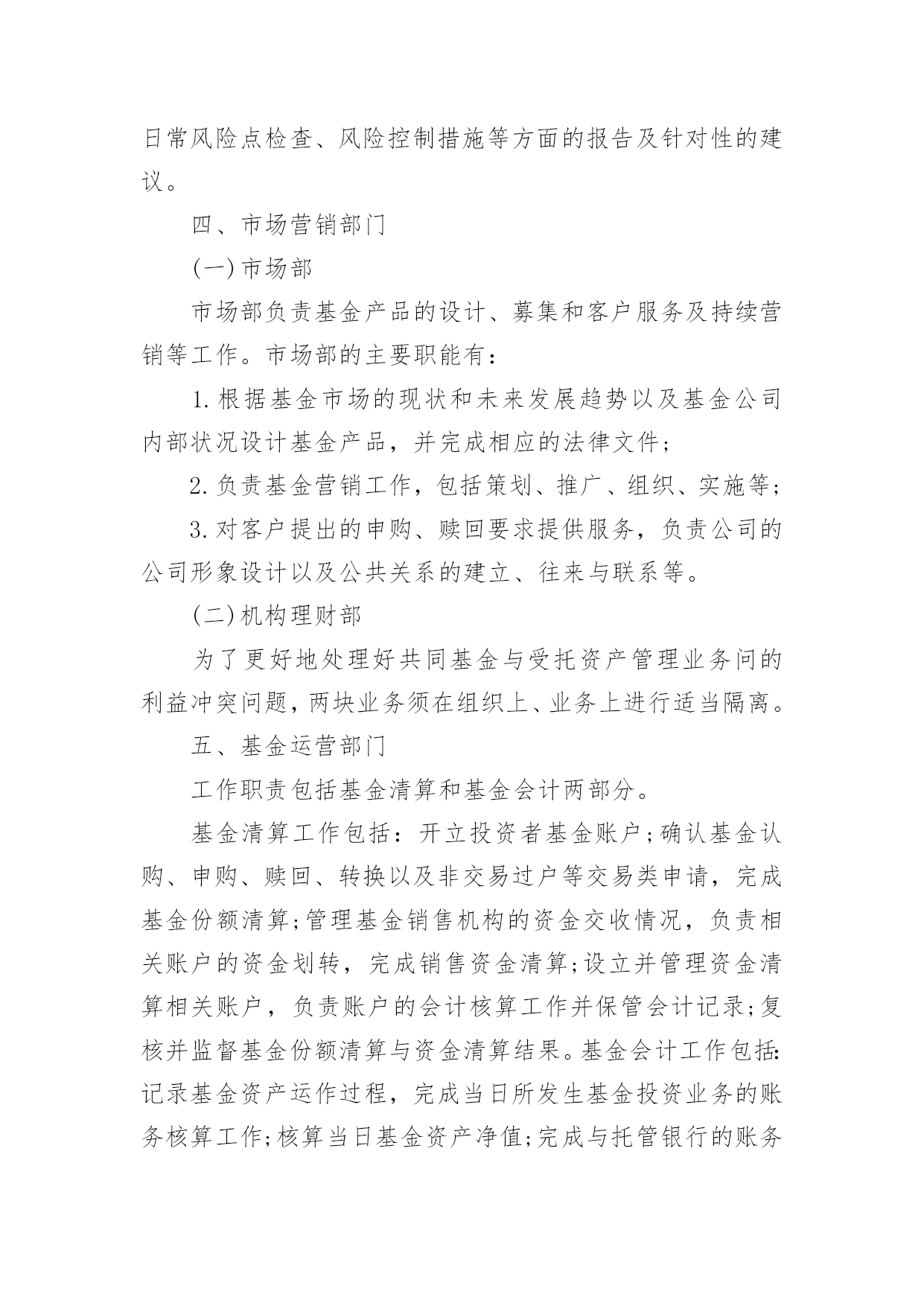 日常风险点检查、风险控制措施等方面的报告及针对性的建议。

四、市场营销部门

(一)市场部

市场部负责基金产品的设计、募集和客户服务及持续营销等工作。市场部的主要职能有：

1.根据基金市场的现状和未来发展趋势以及基金公司内部状况设计基金产品，并完成相应的法律文件；

2.负责基金营销工作，包括策划、推广、组织、实施等；

3.对客户提出的申购、赎回要求提供服务，负责公司的公司形象设计以及公共关系的建立、往来与联系等。

(二)机构理财部

为了更好地处理好共同基金与受托资产管理业务间的利益冲突问题，两块业务须在组织上、业务上进行适当隔离。

五、基金运营部门

工作职责包括基金清算和基金会计两部分。

基金清算工作包括：开立投资者基金账户;确认基金认购、申购、赎回、转换以及非交易过户等交易类申请，完成基金份额清算;管理基金销售机构的资金交收情况，负责相关账户的资金划转，完成销售资金清算;设立并管理资金清算相关账户，负责账户的会计核算工作并保管会计记录;复核并监督基金份额清算与资金清算结果。基金会计工作包括:记录基金资产运作过程，完成当日所发生基金投资业务的账务核算工作;核算当日基金资产净值;完成与托管银行的账务